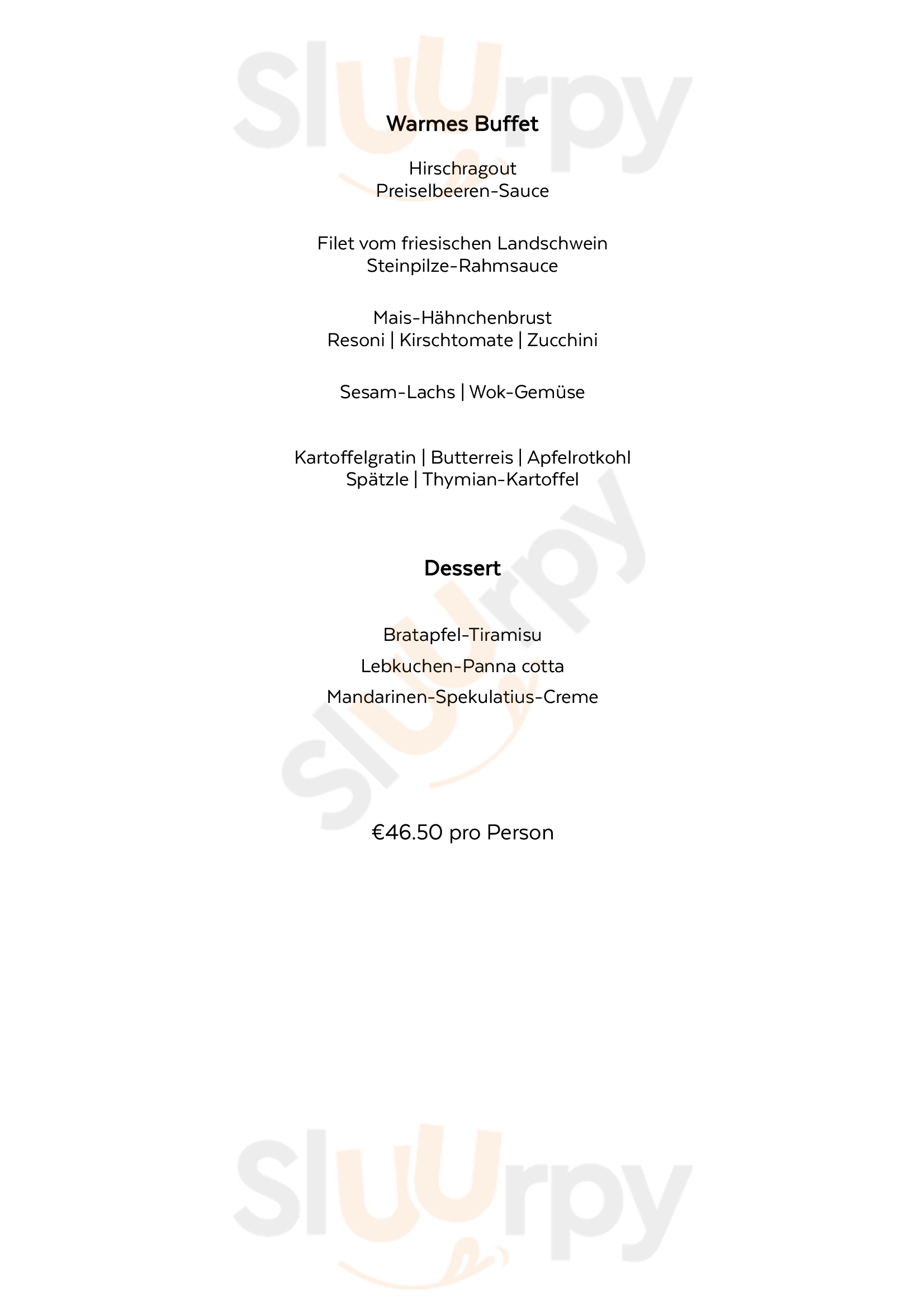 Sluurpy

Warmes Buffet

Hirschragout
Preiselbeeren-Sauce

Filet vom friesischen Landschwein
Steinpilze-Rahmsauce

Mais-Hähnchenbrust
Resoni | Kirschtomate | Zucchini

Sesam-Lachs | Wok-Gemüse

Kartoffelgratin | Butterreis | Apfelrotkohl
Spätzle | Thymian-Kartoffel

Sluurpy

Dessert

Bratapfel-Tiramisu

Lebkuchen-Panna cotta

Mandarinen-Spekulatius-Creme

€46.50 pro Person

Sluurpy